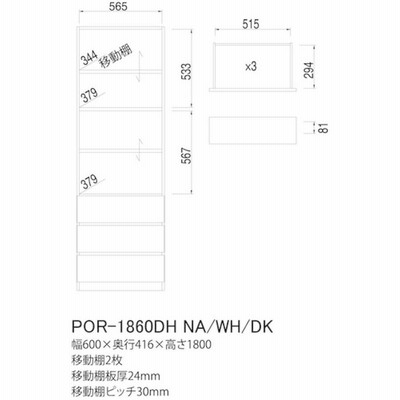 565

344 移動棚

379

379

533

567

515

×3

294

81

POR-1860DH NA/WH/DK
幅600×奥行416×高さ1800
移動棚2枚
移動棚板厚24mm
移動棚ピッチ30mm